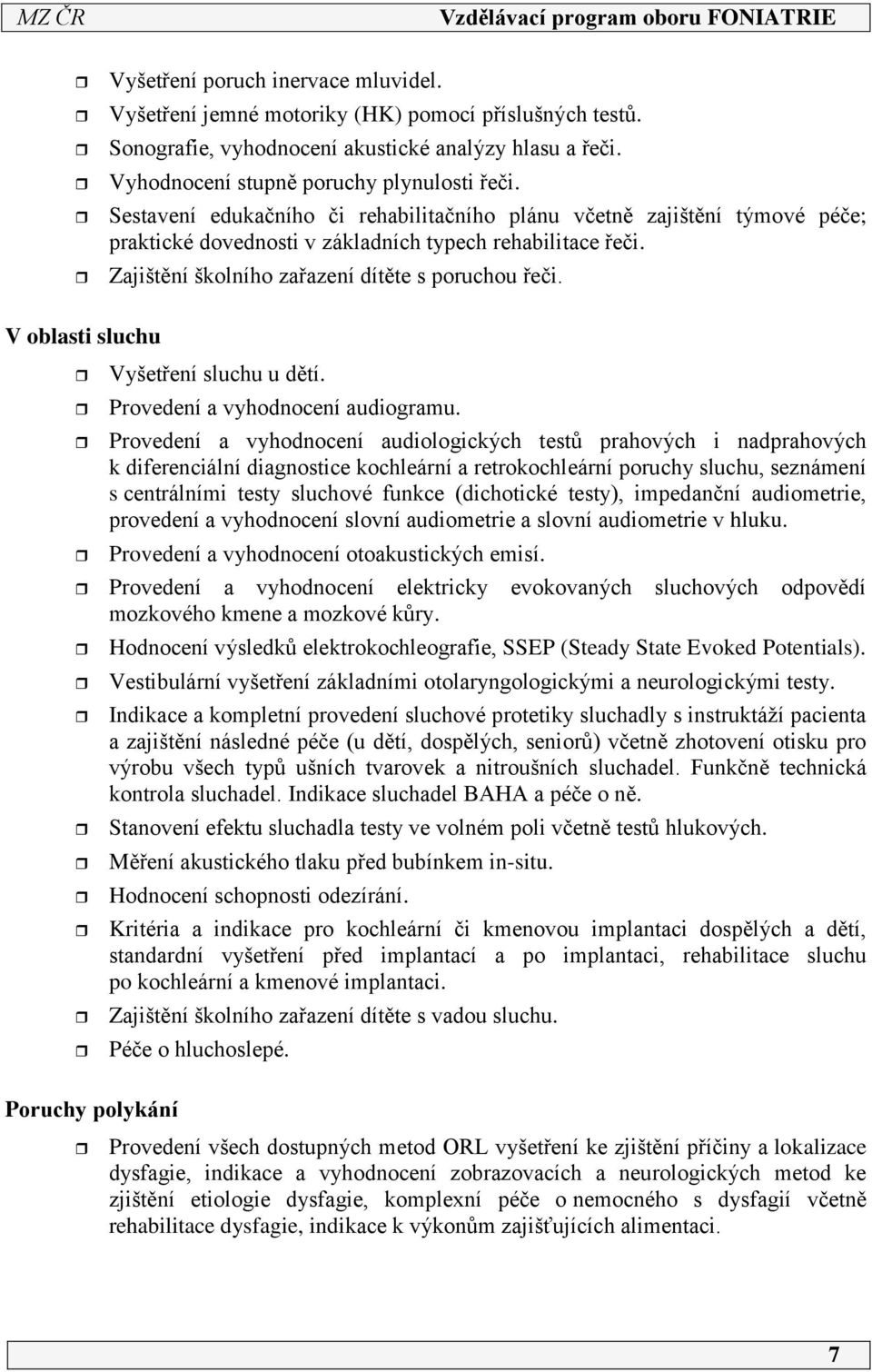 MZ ČR Vzdělávací program oboru FONIATRIE

Vyšetření poruch inervace mluvidel.
Vyšetření jemné motoriky (HK) pomocí příslušných testů.
Sonografie, vyhodnocení akustické analýzy hlasu a řeči.
Vyhodnocení stupně poruchy plynulosti řeči.
Sestavení edukačního či rehabilitačního plánu včetně zajištění týmové péče; praktické dovednosti v základních typech rehabilitace řeči.
Zajištění školního zařazení dítěte s poruchou řeči.

V oblasti sluchu

Vyšetření sluchu u dětí.
Provedení a vyhodnocení audiogramu.
Provedení a vyhodnocení audiologických testů prahových i nadprahových k diferenciální diagnostice kochleární a retrokochleární poruchy sluchu, seznámení s centrálními testy sluchové funkce (dichotické testy), impedanční audiometrie, provedení a vyhodnocení slovní audiometrie a slovní audiometrie v hluku.
Provedení a vyhodnocení otoakustických emisí.
Provedení a vyhodnocení elektricky evokovaných sluchových odpovědí mozkového kmene a mozkové kůry.
Hodnocení výsledků elektrokochleografie, SSEP (Steady State Evoked Potentials).
Vestibulární vyšetření základními otolaryngologickými a neurologickými testy.
Indikace a kompletní provedení sluchové protetiky sluchadly s instruktáží pacienta a zajištění následné péče (u dětí, dospělých, seniorů) včetně zhotovení otisku pro výrobu všech typů ušních tvarovek a nitroušních sluchadel. Funkčně technická kontrola sluchadel. Indikace sluchadel BAHA a péče o ně.
Stanovení efektu sluchadla testy ve volném poli včetně testů hlukových.
Měření akustického tlaku před bubínkem in-situ.
Hodnocení schopnosti odezírání.
Kritéria a indikace pro kochleární či kmenovou implantaci dospělých a dětí, standardní vyšetření před implantací a po implantaci, rehabilitace sluchu po kochleární a kmenové implantaci.
Zajištění školního zařazení dítěte s vadou sluchu.
Péče o hluchoslepé.

Poruchy polykání

Provedení všech dostupných metod ORL vyšetření ke zjištění příčiny a lokalizace dysfagie, indikace a vyhodnocení zobrazovacích a neurologických metod ke zjištění etiologie dysfagie, komplexní péče o nemocného s dysfagií včetně rehabilitace dysfagie, indikace k výkonům zajišťujících alimentaci.

7